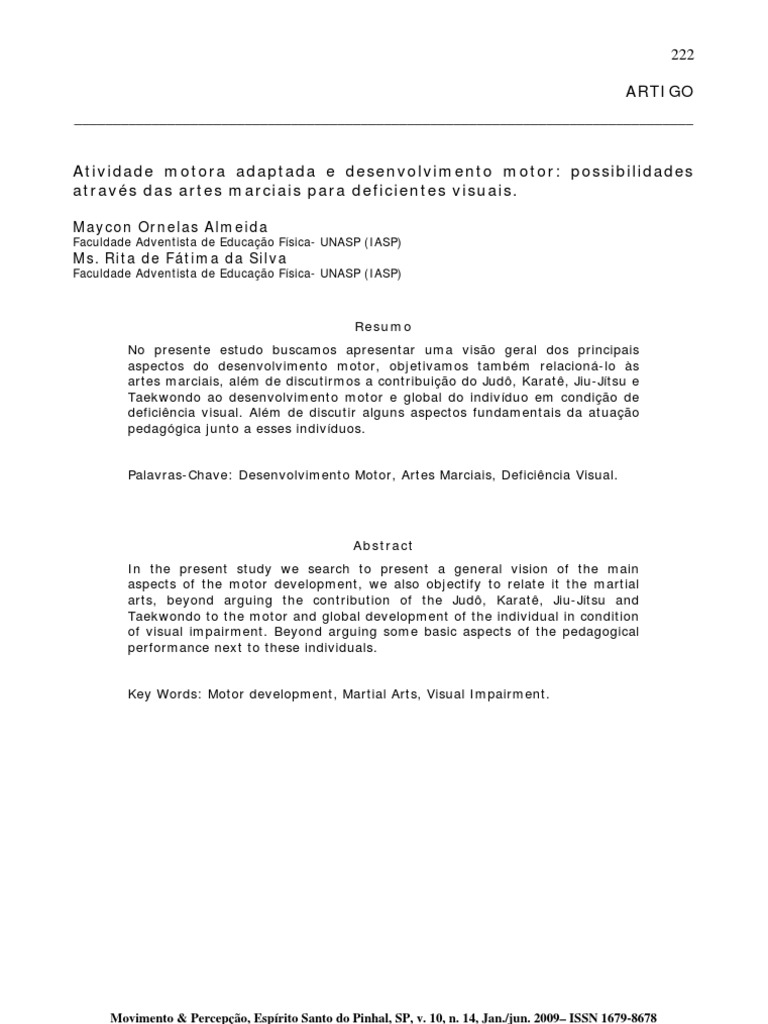 222

ARTIGO

Atividade motora adaptada e desenvolvimento motor: possibilidades através das artes marciais para deficientes visuais.

Maycon Ornelas Almeida
Faculdade Adventista de Educação Fisica- UNASP (IASP)
Ms. Rita de Fátima da Silva
Faculdade Adventista de Educação Fisica- UNASP (IASP)

Resumo

No presente estudo buscamos apresentar uma visão geral dos principais aspectos do desenvolvimento motor, objetivamos também relacioná-lo às artes marciais, além de discutirmos a contribuição do Judô, Karatê, Jiu-Jitsu e Taekwondo ao desenvolvimento motor e global do indivíduo em condição de deficiência visual. Além de discutir alguns aspectos fundamentais da atuação pedagógica junto a esses indivíduos.

Palavras-Chave: Desenvolvimento Motor, Artes Marciais, Deficiência Visual.

Abstract

In the present study we search to present a general vision of the main aspects of the motor development, we also objectify to relate it the martial arts, beyond arguing the contribution of the Judô, Karatê, Jiu-Jitsu and Taekwondo to the motor and global development of the individual in condition of visual impairment. Beyond arguing some basic aspects of the pedagogical performance next to these individuals.

Key Words: Motor development, Martial Arts, Visual Impairment.

Movimento & Percepção, Espírito Santo do Pinhal, SP, v. 10, n. 14, Jan./jun. 2009– ISSN 1679-8678